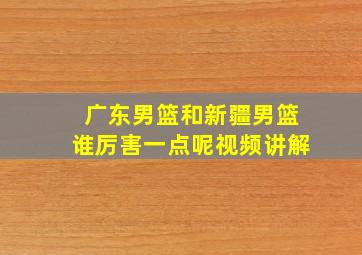 广东男篮和新疆男篮
谁厉害一点呢视频讲解